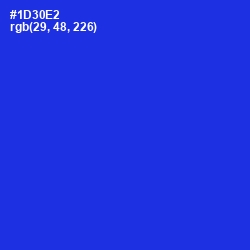 #1D30E2
rgb(29, 48, 226)